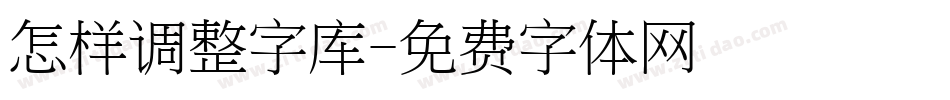 怎样调整字库-免费字体网